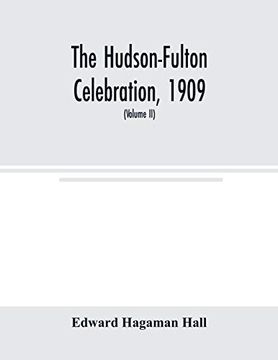 The Hudson-Fulton Celebration, 1909

(Volume II)

Edward Hagaman Hall